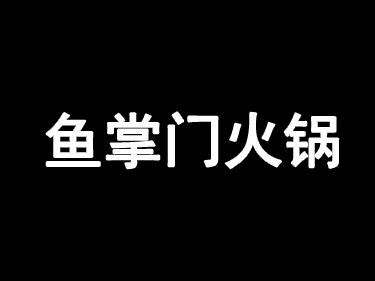 鱼掌门火锅